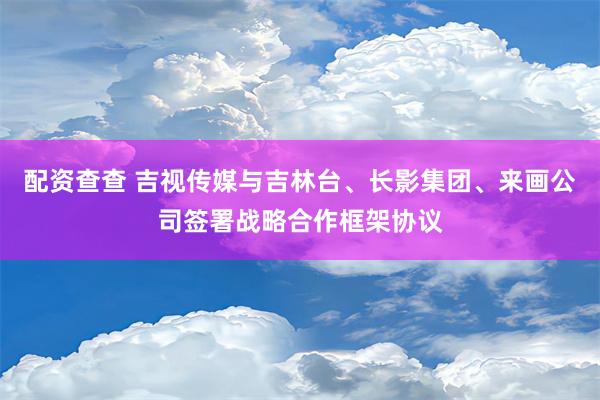 配资查查 吉视传媒与吉林台、长影集团、来画公司签署战略合作框架协议